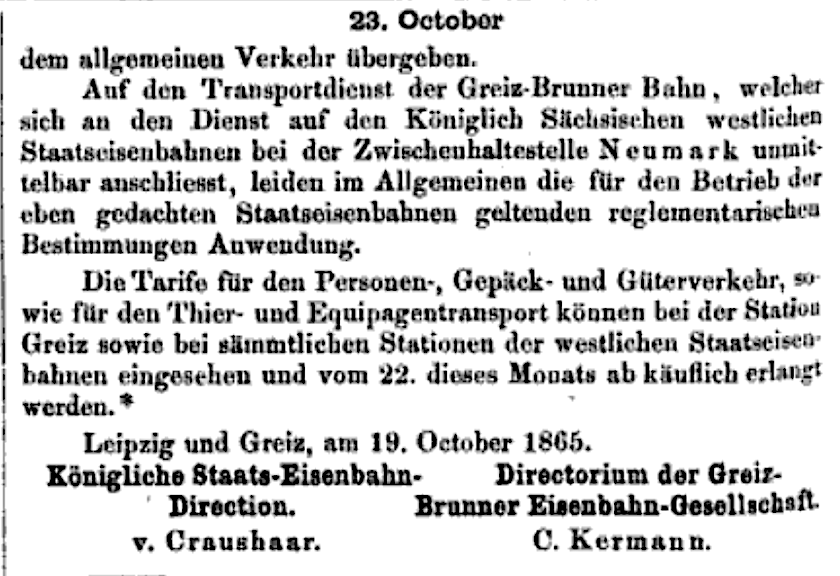 23. October
dem allgemeinen Verkehr übergeben.

Auf den Transportdienst der Greiz-Brunner Bahn, welcher sich an den Dienst auf den Königlich Sächsischen westlichen Staatseisenbahnen bei der Zwischenhaltestelle Neumark unmittelbar anschliesst, leiden im Allgemeinen die für den Betrieb der eben gedachten Staatseisenbahnen geltenden reglementarischen Bestimmungen Anwendung.

Die Tarife für den Personen-, Gepäck- und Güterverkehr, sowie für den Thier- und Equipagentransport können bei der Station Greiz sowie bei sämmtlichen Stationen der westlichen Staatseisenbahnen eingesehen und vom 22. dieses Monats ab käuflich erlangt werden.*

Leipzig und Greiz, am 19. October 1865.

Königliche Staats-Eisenbahn-Direction.
v. Craushaar.

Directorium der Greiz-Brunner Eisenbahn-Gesellschaft.
C. Kermann.